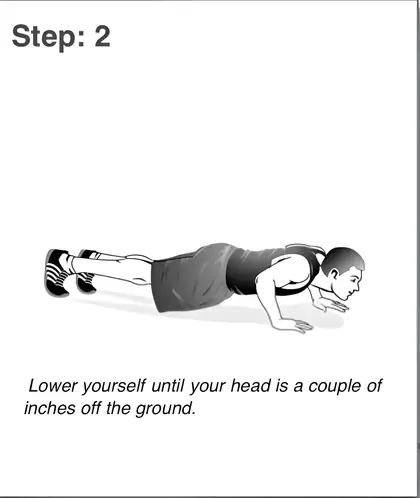 Step: 2

Lower yourself until your head is a couple of inches off the ground.